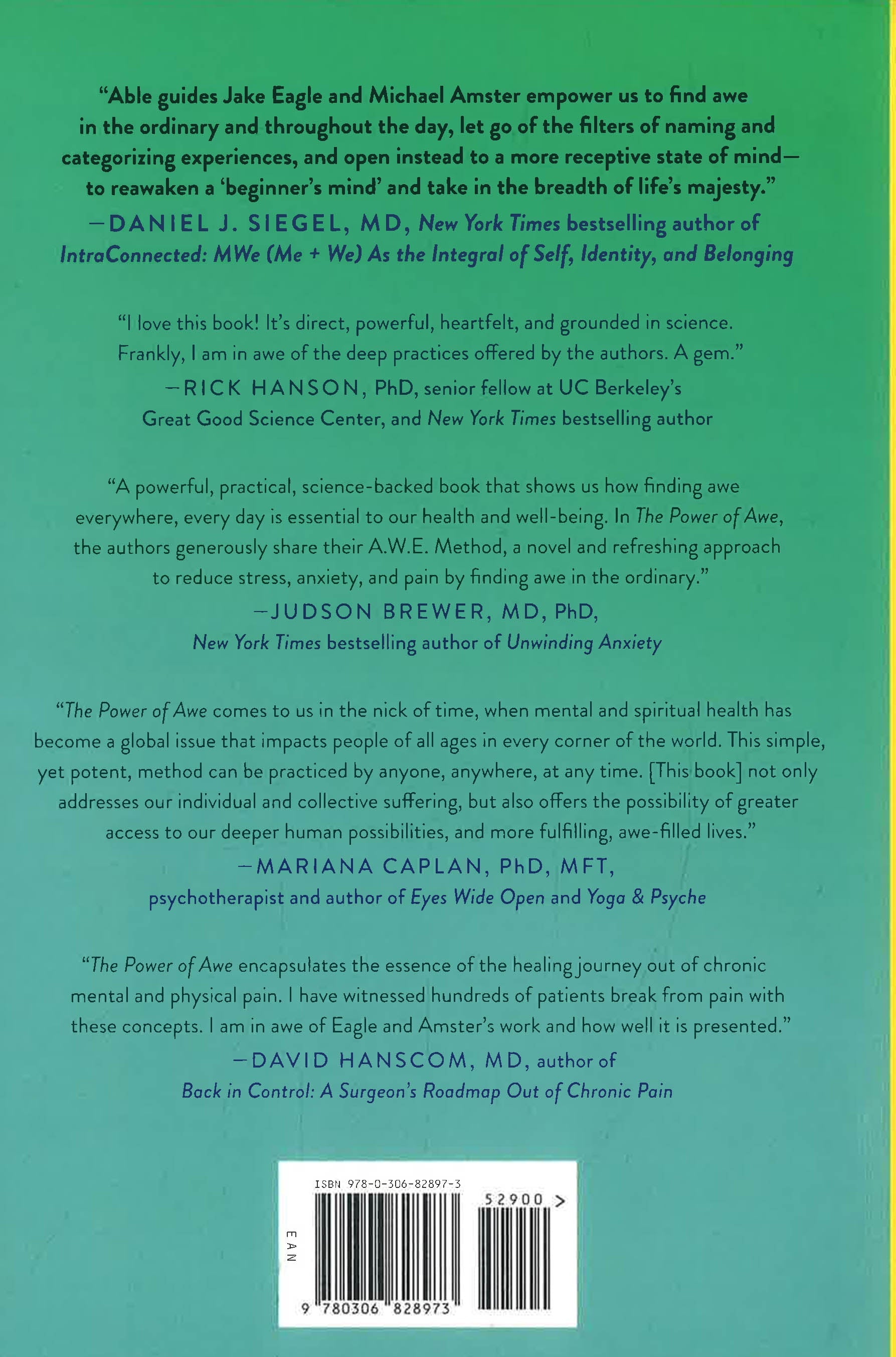 "Able guides Jake Eagle and Michael Amster empower us to find awe in the ordinary and throughout the day, let go of the filters of naming and categorizing experiences, and open instead to a more receptive state of mind—to reawaken a 'beginner's mind' and take in the breadth of life's majesty."

—DANIEL J. SIEGEL, MD, New York Times bestselling author of IntraConnected: MWe (Me + We) As the Integral of Self, Identity, and Belonging

"I love this book! It's direct, powerful, heartfelt, and grounded in science. Frankly, I am in awe of the deep practices offered by the authors. A gem."

—RICK HANSON, PhD, senior fellow at UC Berkeley's Great Good Science Center, and New York Times bestselling author

"A powerful, practical, science-backed book that shows us how finding awe everywhere, every day is essential to our health and well-being. In The Power of Awe, the authors generously share their A.W.E. Method, a novel and refreshing approach to reduce stress, anxiety, and pain by finding awe in the ordinary."

—JUDSON BREWER, MD, PhD,
New York Times bestselling author of Unwinding Anxiety

"The Power of Awe comes to us in the nick of time, when mental and spiritual health has become a global issue that impacts people of all ages in every corner of the world. This simple, yet potent, method can be practiced by anyone, anywhere, at any time. [This book] not only addresses our individual and collective suffering, but also offers the possibility of greater access to our deeper human possibilities, and more fulfilling, awe-filled lives."

—MARIANA CAPLAN, PhD, MFT,
psychotherapist and author of Eyes Wide Open and Yoga & Psyche

"The Power of Awe encapsulates the essence of the healing journey out of chronic mental and physical pain. I have witnessed hundreds of patients break from pain with these concepts. I am in awe of Eagle and Amster's work and how well it is presented."

—DAVID HANSCOM, MD, author of
Back in Control: A Surgeon's Roadmap Out of Chronic Pain

ISBN 978-0-306-82897-3
52900 >
EAN
9 780306 828973